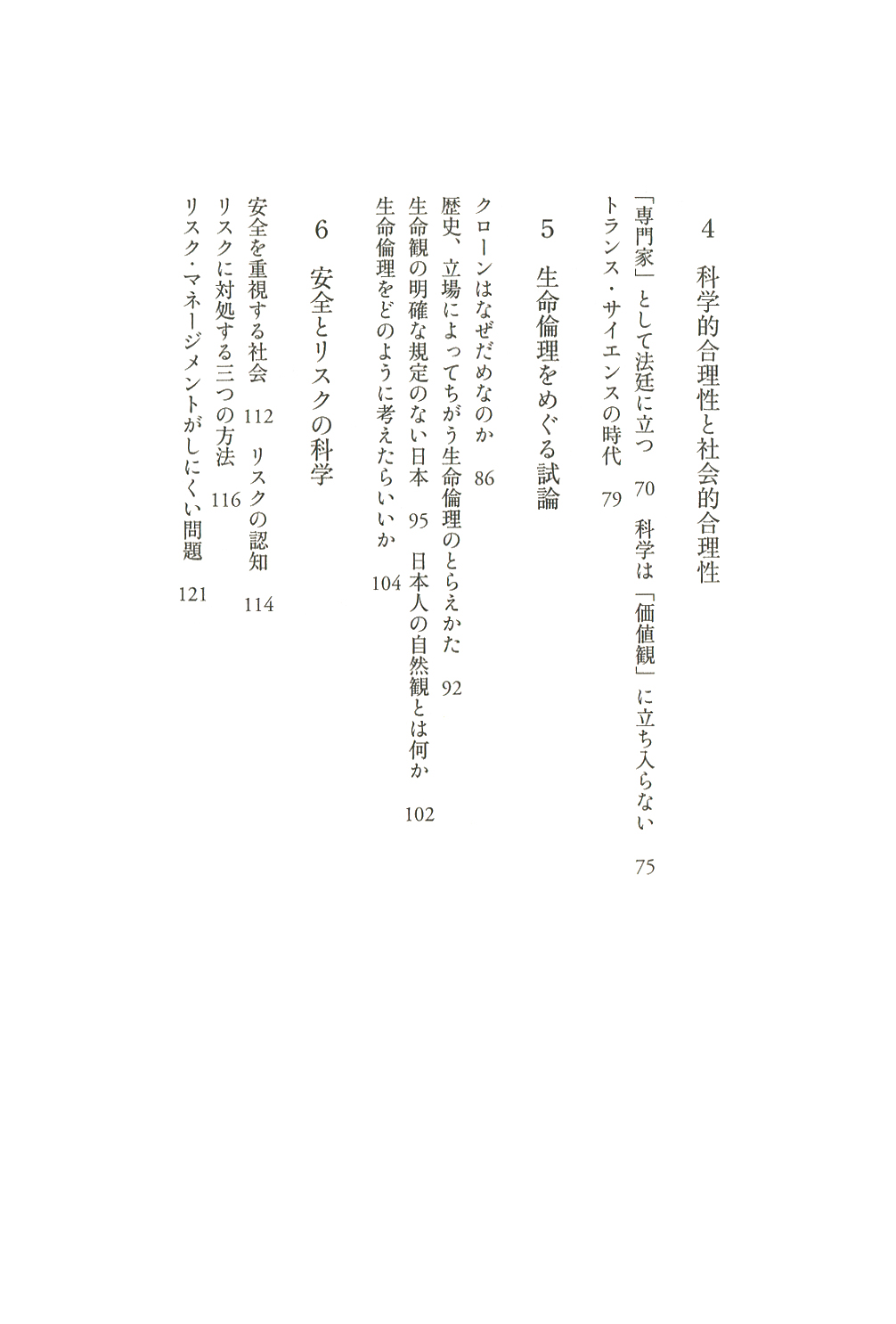 4　科学的合理性と社会的合理性

「専門家」として法廷に立つ　70　科学は「価値観」に立ち入らない　75

トランス・サイエンスの時代　79

5　生命倫理をめぐる試論

クローンはなぜだめなのか　86

歴史、立場によってちがう生命倫理のとらえかた　92

生命観の明確な規定のない日本　95　日本人の自然観とは何か　102

生命倫理をどのように考えたらいいか　104

6　安全とリスクの科学

安全を重視する社会　112　リスクの認知　114

リスクに対処する三つの方法　116

リスク・マネージメントがしにくい問題　121